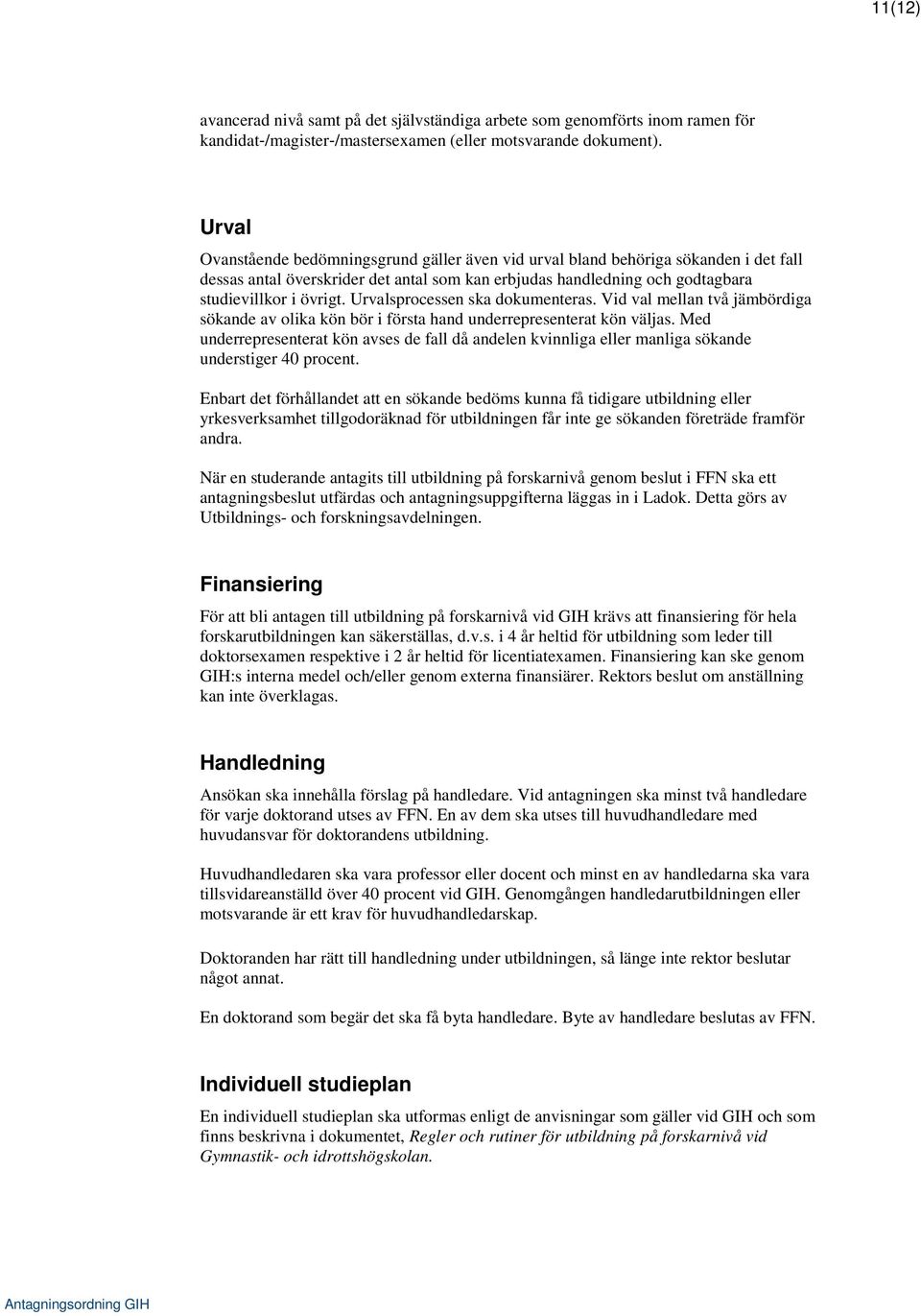 11(12)

avancerad nivå samt på det självständiga arbete som genomförts inom ramen för kandidat-/magister-/mastersexamen (eller motsvarande dokument).

Urval

Ovanstående bedömningsgrund gäller även vid urval bland behöriga sökanden i det fall dessas antal överskrider det antal som kan erbjudas handledning och godtagbara studievillkor i övrigt. Urvalsprocessen ska dokumenteras. Vid val mellan två jämbördiga sökande av olika kön bör i första hand underrepresenterat kön väljas. Med underrepresenterat kön avses de fall då andelen kvinnliga eller manliga sökande understiger 40 procent.

Enbart det förhållandet att en sökande bedöms kunna få tidigare utbildning eller yrkesverksamhet tillgodoräknad för utbildningen får inte ge sökanden företräde framför andra.

När en studerande antagits till utbildning på forskarnivå genom beslut i FFN ska ett antagningsbeslut utfärdas och antagningsuppgifterna läggas in i Ladok. Detta görs av Utbildnings- och forskningsavdelningen.

Finansiering

För att bli antagen till utbildning på forskarnivå vid GIH krävs att finansiering för hela forskarutbildningen kan säkerställas, d.v.s. i 4 år heltid för utbildning som leder till doktorsexamen respektive i 2 år heltid för licentiatexamen. Finansiering kan ske genom GIH:s interna medel och/eller genom externa finansiärer. Rektors beslut om anställning kan inte överklagas.

Handledning

Ansökan ska innehålla förslag på handledare. Vid antagningen ska minst två handledare för varje doktorand utses av FFN. En av dem ska utses till huvudhandledare med huvudansvar för doktorandens utbildning.

Huvudhandledaren ska vara professor eller docent och minst en av handledarna ska vara tillsvidareanställd över 40 procent vid GIH. Genomgången handledarutbildningen eller motsvarande är ett krav för huvudhandledarskap.

Doktoranden har rätt till handledning under utbildningen, så länge inte rektor beslutar något annat.

En doktorand som begär det ska få byta handledare. Byte av handledare beslutas av FFN.

Individuell studieplan

En individuell studieplan ska utformas enligt de anvisningar som gäller vid GIH och som finns beskrivna i dokumentet, Regler och rutiner för utbildning på forskarnivå vid Gymnastik- och idrottshögskolan.

Antagningsordning GIH